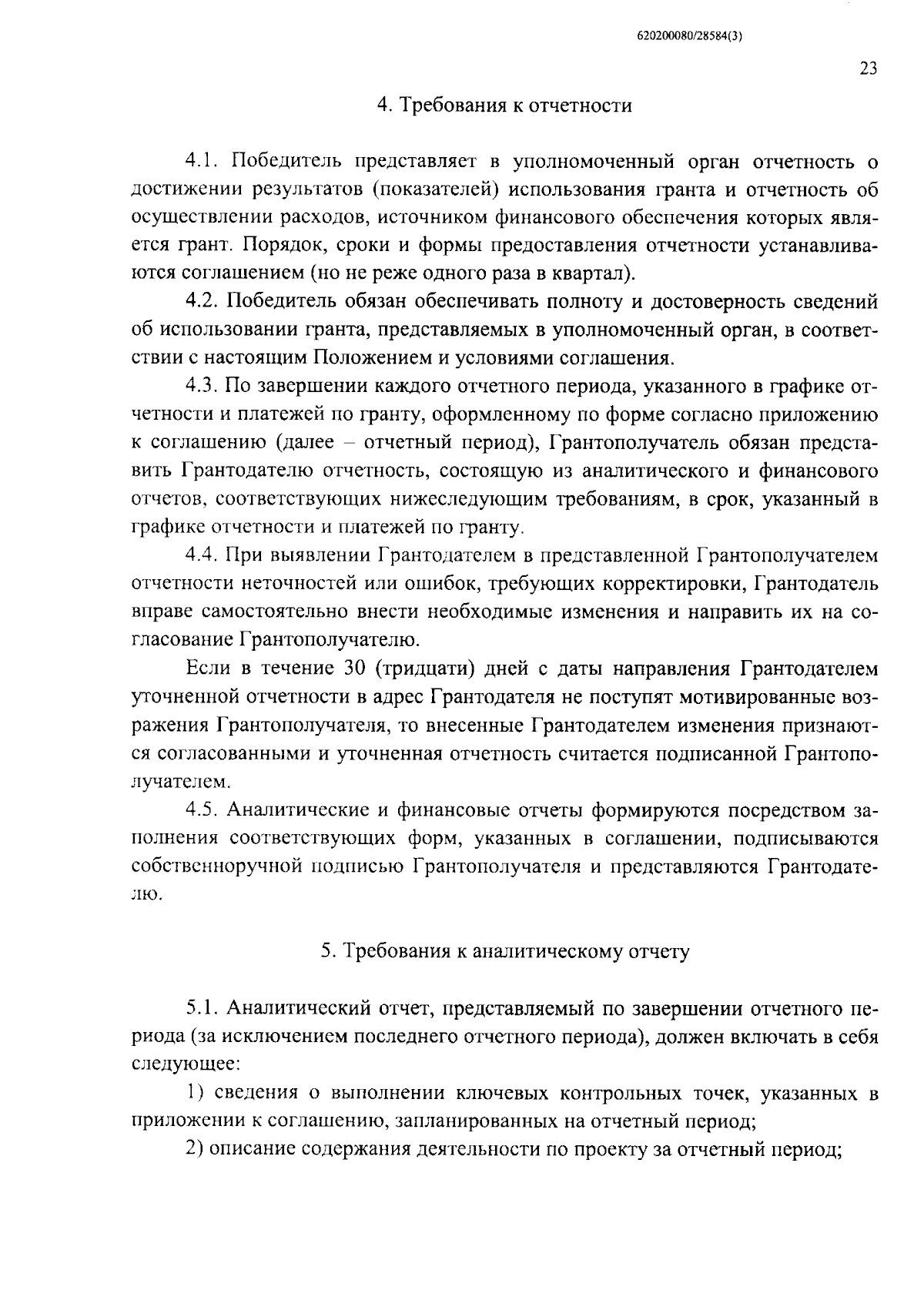 620200080/28584(3)

23

4. Требования к отчетности

4.1. Победитель представляет в уполномоченный орган отчетность о достижении результатов (показателей) использования гранта и отчетность об осуществлении расходов, источником финансового обеспечения которых является грант. Порядок, сроки и формы предоставления отчетности устанавливаются соглашением (но не реже одного раза в квартал).

4.2. Победитель обязан обеспечивать полноту и достоверность сведений об использовании гранта, представляемых в уполномоченный орган, в соответствии с настоящим Положением и условиями соглашения.

4.3. По завершении каждого отчетного периода, указанного в графике отчетности и платежей по гранту, оформленному по форме согласно приложению к соглашению (далее – отчетный период), Грантополучатель обязан представить Грантодателю отчетность, состоящую из аналитического и финансового отчетов, соответствующих нижеследующим требованиям, в срок, указанный в графике отчетности и платежей по гранту.

4.4. При выявлении Грантодателем в представленной Грантополучателем отчетности неточностей или ошибок, требующих корректировки, Грантодатель вправе самостоятельно внести необходимые изменения и направить их на согласование Грантополучателю.

Если в течение 30 (тридцати) дней с даты направления Грантодателем уточненной отчетности в адрес Грантодателя не поступят мотивированные возражения Грантополучателя, то внесенные Грантодателем изменения признаются согласованными и уточненная отчетность считается подписанной Грантополучателем.

4.5. Аналитические и финансовые отчеты формируются посредством заполнения соответствующих форм, указанных в соглашении, подписываются собственноручной подписью Грантополучателя и представляются Грантодателю.

5. Требования к аналитическому отчету

5.1. Аналитический отчет, представляемый по завершении отчетного периода (за исключением последнего отчетного периода), должен включать в себя следующее:

1) сведения о выполнении ключевых контрольных точек, указанных в приложении к соглашению, запланированных на отчетный период;

2) описание содержания деятельности по проекту за отчетный период;